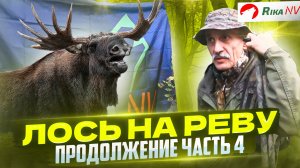 Rika NV

NV

ЛОСЬ НА РЕВУ
ПРОДОЛЖЕНИЕ ЧАСТЬ 4